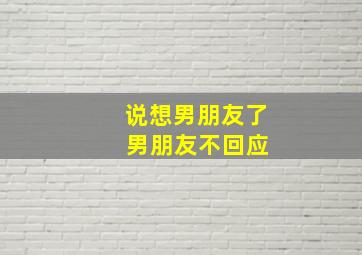 说想男朋友了
男朋友不回应